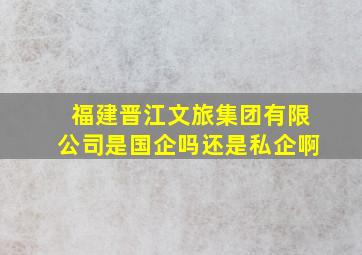 福建晋江文旅集团有限公司是国企吗还是私企啊